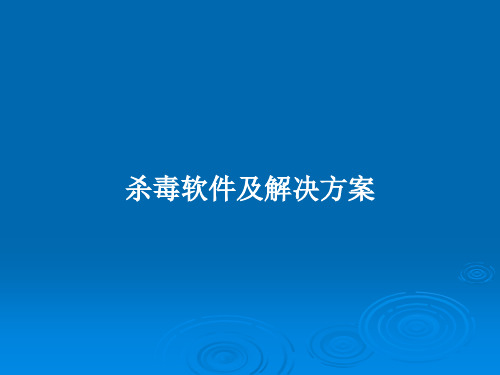 杀毒软件及解决方案